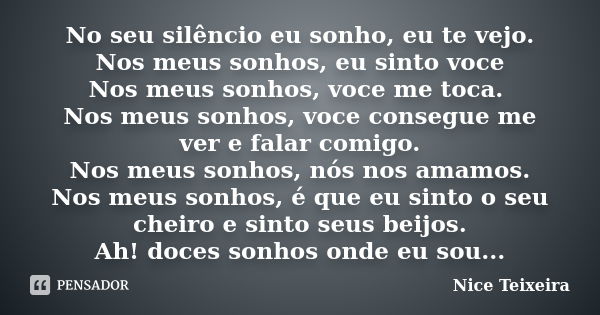 No seu silêncio eu sonho, eu te vejo.
Nos meus sonhos, eu sinto voce
Nos meus sonhos, voce me toca.
Nos meus sonhos, voce consegue me ver e falar comigo.
Nos meus sonhos, nós nos amamos.
Nos meus sonhos, é que eu sinto o seu cheiro e sinto seus beijos.
Ah! doces sonhos onde eu sou...

PENSADOR

Nice Teixeira